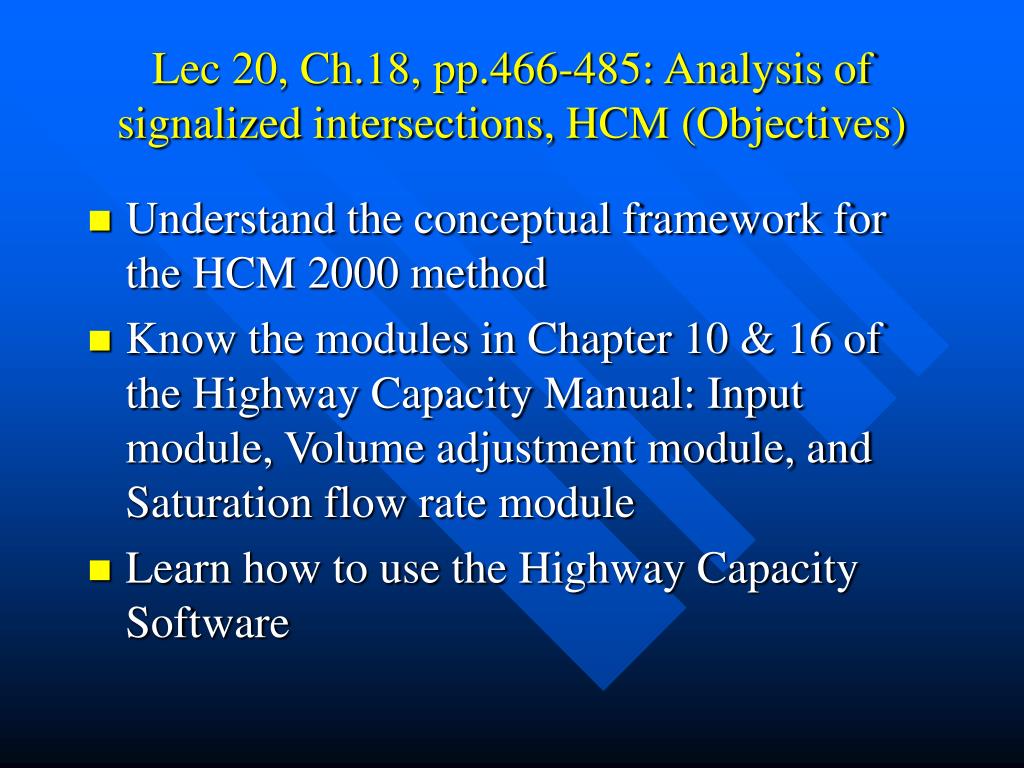 Lec 20, Ch.18, pp.466-485: Analysis of signalized intersections, HCM (Objectives)

- Understand the conceptual framework for the HCM 2000 method
- Know the modules in Chapter 10 & 16 of the Highway Capacity Manual: Input module, Volume adjustment module, and Saturation flow rate module
- Learn how to use the Highway Capacity Software